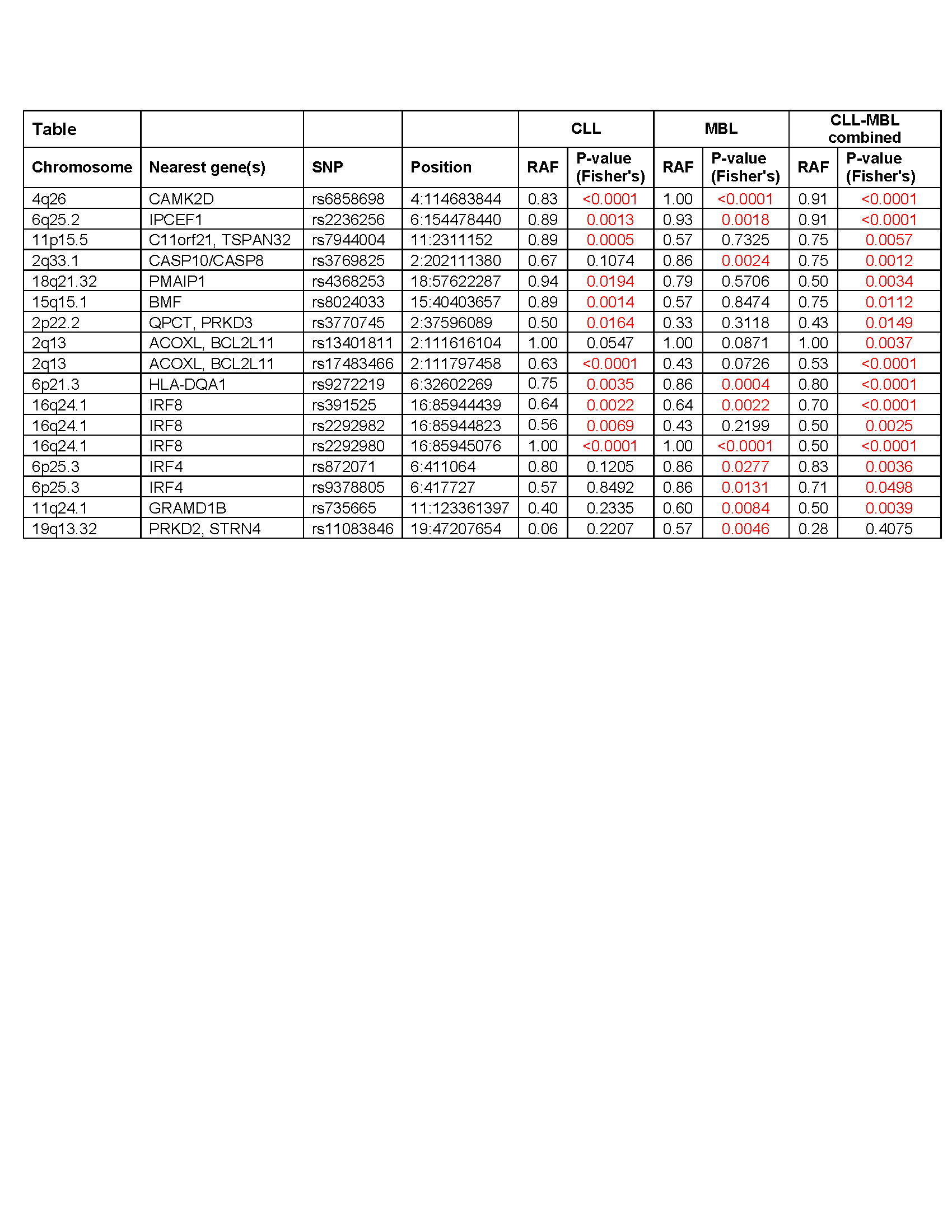 | Table | | | | CLL | | MBL | | CLL-MBL combined | |
|---|---|---|---|---|---|---|---|---|---|
| Chromosome | Nearest gene(s) | SNP | Position | RAF | P-value (Fisher's) | RAF | P-value (Fisher's) | RAF | P-value (Fisher's) |
| 4q26 | CAMK2D | rs6858698 | 4:114683844 | 0.83 | <0.0001 | 1.00 | <0.0001 | 0.91 | <0.0001 |
| 6q25.2 | IPCEF1 | rs2236256 | 6:154478440 | 0.89 | 0.0013 | 0.93 | 0.0018 | 0.91 | <0.0001 |
| 11p15.5 | C11orf21, TSPAN32 | rs7944004 | 11:2311152 | 0.89 | 0.0005 | 0.57 | 0.7325 | 0.75 | 0.0057 |
| 2q33.1 | CASP10/CASP8 | rs3769825 | 2:202111380 | 0.67 | 0.1074 | 0.86 | 0.0024 | 0.75 | 0.0012 |
| 18q21.32 | PMAIP1 | rs4368253 | 18:57622287 | 0.94 | 0.0194 | 0.79 | 0.5706 | 0.50 | 0.0034 |
| 15q15.1 | BMF | rs8024033 | 15:40403657 | 0.89 | 0.0014 | 0.57 | 0.8474 | 0.75 | 0.0112 |
| 2p22.2 | QPCT, PRKD3 | rs3770745 | 2:37596089 | 0.50 | 0.0164 | 0.33 | 0.3118 | 0.43 | 0.0149 |
| 2q13 | ACOXL, BCL2L11 | rs13401811 | 2:111616104 | 1.00 | 0.0547 | 1.00 | 0.0871 | 1.00 | 0.0037 |
| 2q13 | ACOXL, BCL2L11 | rs17483466 | 2:111797458 | 0.63 | <0.0001 | 0.43 | 0.0726 | 0.53 | <0.0001 |
| 6p21.3 | HLA-DQA1 | rs9272219 | 6:32602269 | 0.75 | 0.0035 | 0.86 | 0.0004 | 0.80 | <0.0001 |
| 16q24.1 | IRF8 | rs391525 | 16:85944439 | 0.64 | 0.0022 | 0.64 | 0.0022 | 0.70 | <0.0001 |
| 16q24.1 | IRF8 | rs2292982 | 16:85944823 | 0.56 | 0.0069 | 0.43 | 0.2199 | 0.50 | 0.0025 |
| 16q24.1 | IRF8 | rs2292980 | 16:85945076 | 1.00 | <0.0001 | 1.00 | <0.0001 | 0.50 | <0.0001 |
| 6p25.3 | IRF4 | rs872071 | 6:411064 | 0.80 | 0.1205 | 0.86 | 0.0277 | 0.83 | 0.0036 |
| 6p25.3 | IRF4 | rs9378805 | 6:417727 | 0.57 | 0.8492 | 0.86 | 0.0131 | 0.71 | 0.0498 |
| 11q24.1 | GRAMD1B | rs735665 | 11:123361397 | 0.40 | 0.2335 | 0.60 | 0.0084 | 0.50 | 0.0039 |
| 19q13.32 | PRKD2, STRN4 | rs11083846 | 19:47207654 | 0.06 | 0.2207 | 0.57 | 0.0046 | 0.28 | 0.4075 |